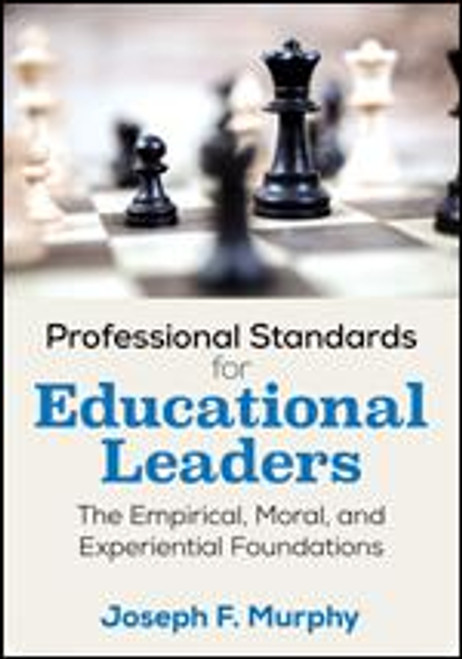 Professional Standards
for
Educational
Leaders

The Empirical, Moral, and
Experiential Foundations

Joseph F. Murphy